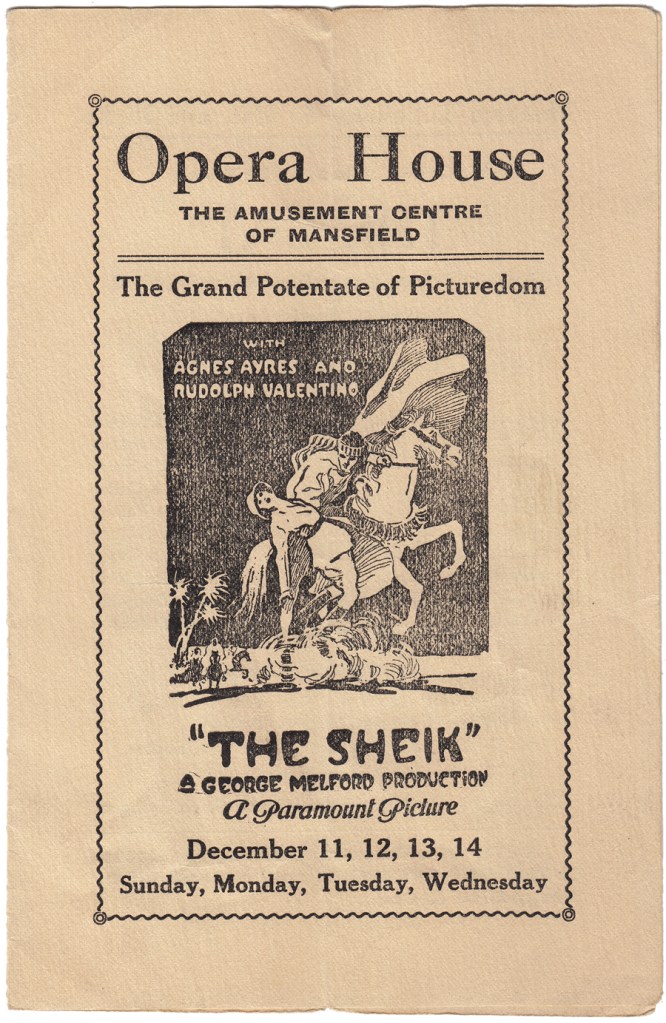 Opera House

THE AMUSEMENT CENTRE OF MANSFIELD

The Grand Potentate of Picturedom

WITH
AGNES AYRES AND
RUDOLPH VALENTINO

"THE SHEIK"
A GEORGE MELFORD PRODUCTION
A Paramount Picture

December 11, 12, 13, 14
Sunday, Monday, Tuesday, Wednesday